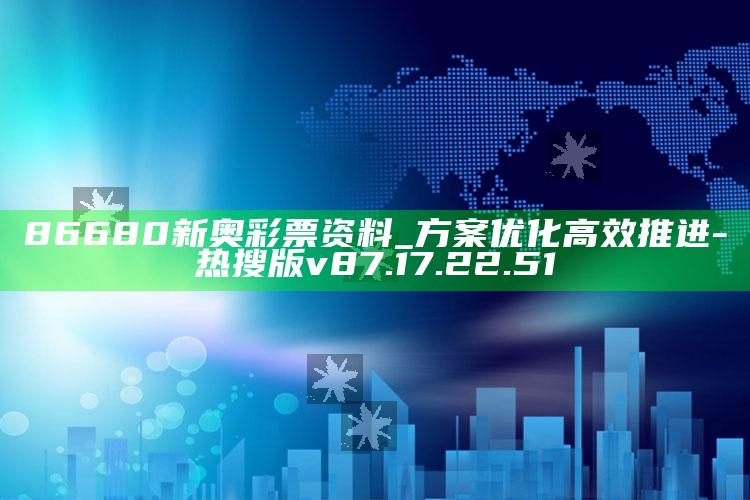 86680新奥彩票资料_方案优化高效推进-热搜版v87.17.22.51